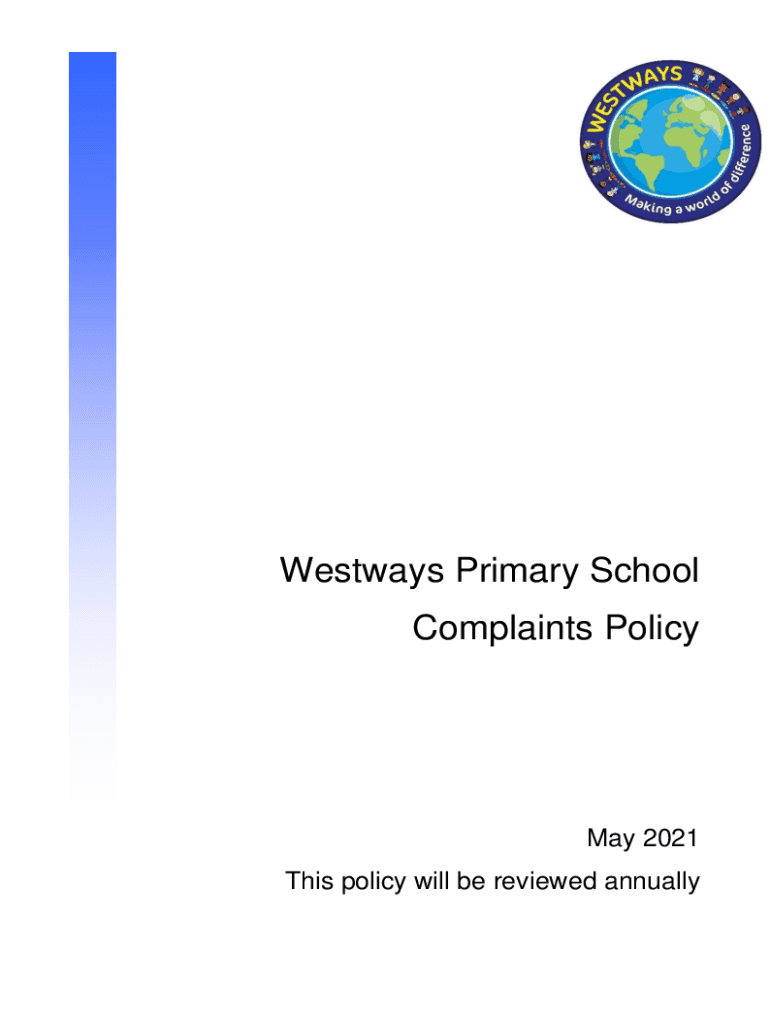 WESTWAYS
Making a world of difference

Westways Primary School
Complaints Policy

May 2021
This policy will be reviewed annually